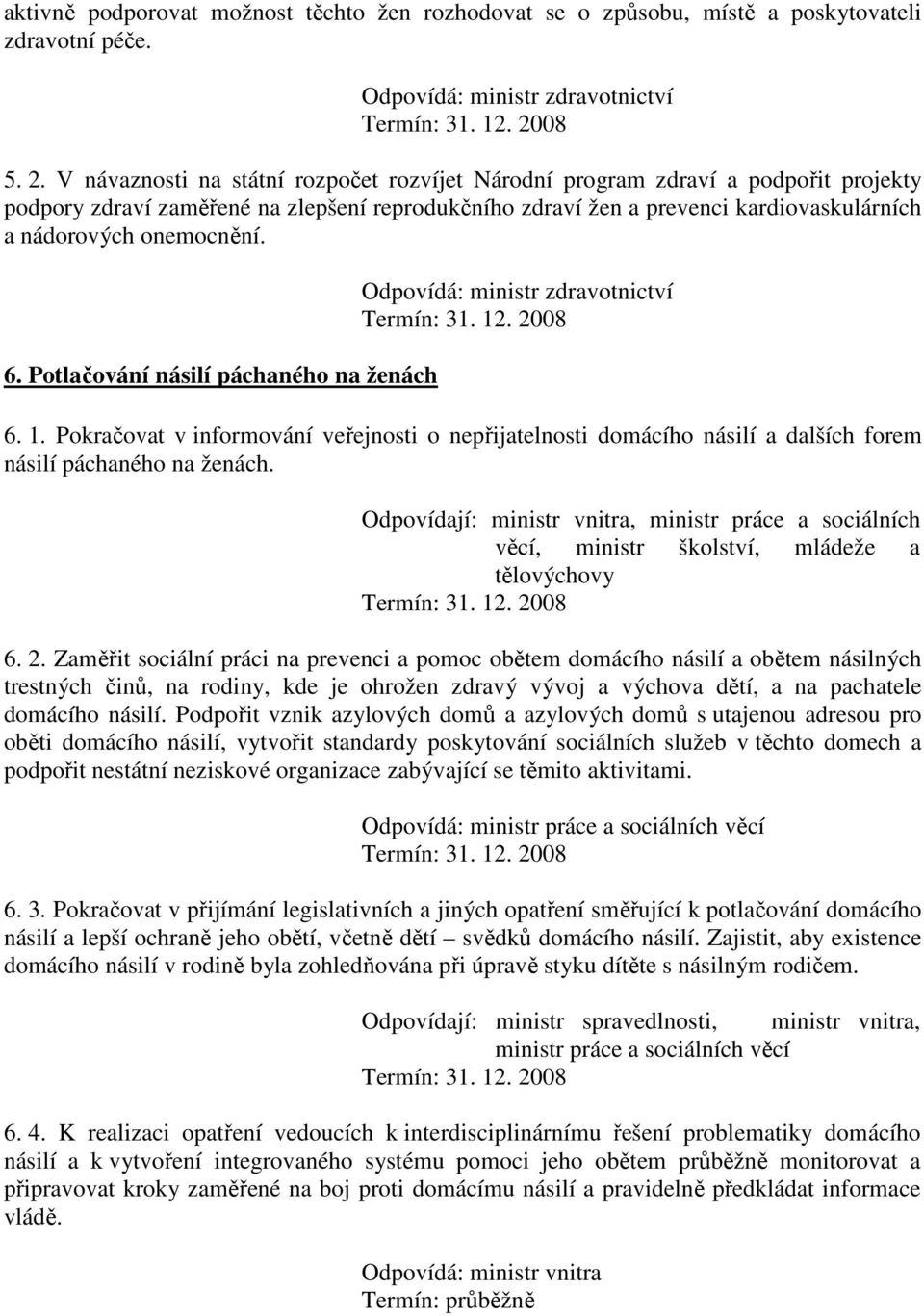 aktivně podporovat možnost těchto žen rozhodovat se o způsobu, místě a poskytovateli zdravotní péče.

Odpovídá: ministr zdravotnictví
Termín: 31. 12. 2008

5. 2. V návaznosti na státní rozpočet rozvíjet Národní program zdraví a podpořit projekty podpory zdraví zaměřené na zlepšení reprodukčního zdraví žen a prevenci kardiovaskulárních a nádorových onemocnění.

Odpovídá: ministr zdravotnictví
Termín: 31. 12. 2008

6. Potlačování násilí páchaného na ženách

6. 1. Pokračovat v informování veřejnosti o nepřijatelnosti domácího násilí a dalších forem násilí páchaného na ženách.

Odpovídají: ministr vnitra, ministr práce a sociálních věcí, ministr školství, mládeže a tělovýchovy
Termín: 31. 12. 2008

6. 2. Zaměřit sociální práci na prevenci a pomoc obětem domácího násilí a obětem násilných trestných činů, na rodiny, kde je ohrožen zdravý vývoj a výchova dětí, a na pachatele domácího násilí. Podpořit vznik azylových domů a azylových domů s utajenou adresou pro oběti domácího násilí, vytvořit standardy poskytování sociálních služeb v těchto domech a podpořit nestátní neziskové organizace zabývající se těmito aktivitami.

Odpovídá: ministr práce a sociálních věcí
Termín: 31. 12. 2008

6. 3. Pokračovat v přijímání legislativních a jiných opatření směřující k potlačování domácího násilí a lepší ochraně jeho obětí, včetně dětí – svědků domácího násilí. Zajistit, aby existence domácího násilí v rodině byla zohledňována při úpravě styku dítěte s násilným rodičem.

Odpovídají: ministr spravedlnosti, ministr vnitra, ministr práce a sociálních věcí
Termín: 31. 12. 2008

6. 4. K realizaci opatření vedoucích k interdisciplinárnímu řešení problematiky domácího násilí a k vytvoření integrovaného systému pomoci jeho obětem průběžně monitorovat a připravovat kroky zaměřené na boj proti domácímu násilí a pravidelně předkládat informace vládě.

Odpovídá: ministr vnitra
Termín: průběžně